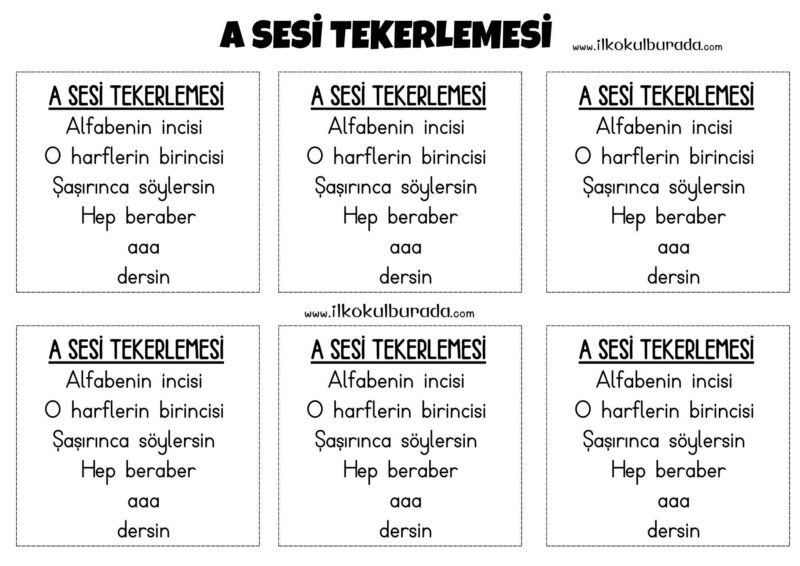 A SESİ TEKERLEMESİ www.ilkokulburada.com

A SESİ TEKERLEMESİ
Alfabenin incisi
O harflerin birincisi
Şaşırınca söylersin
Hep beraber
aaa
dersin

A SESİ TEKERLEMESİ
Alfabenin incisi
O harflerin birincisi
Şaşırınca söylersin
Hep beraber
aaa
dersin

A SESİ TEKERLEMESİ
Alfabenin incisi
O harflerin birincisi
Şaşırınca söylersin
Hep beraber
aaa
dersin

www.ilkokulburada.com

A SESİ TEKERLEMESİ
Alfabenin incisi
O harflerin birincisi
Şaşırınca söylersin
Hep beraber
aaa
dersin

A SESİ TEKERLEMESİ
Alfabenin incisi
O harflerin birincisi
Şaşırınca söylersin
Hep beraber
aaa
dersin

A SESİ TEKERLEMESİ
Alfabenin incisi
O harflerin birincisi
Şaşırınca söylersin
Hep beraber
aaa
dersin